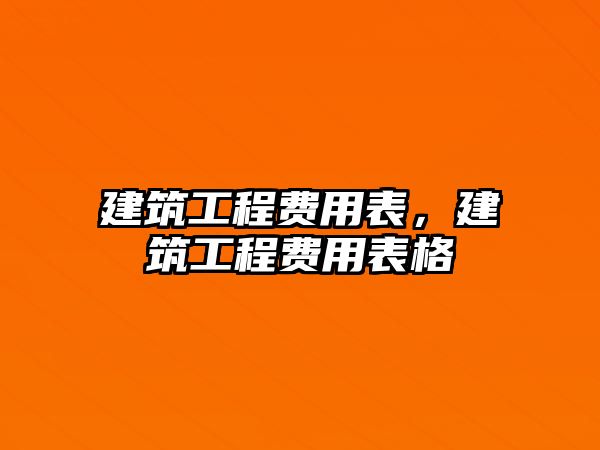 建筑工程费用表，建筑工程费用表格